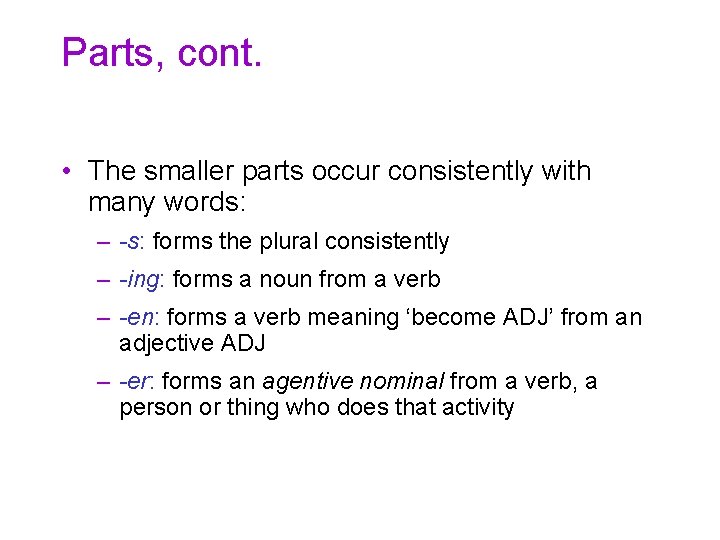 Parts, cont.

• The smaller parts occur consistently with many words:

– -s: forms the plural consistently

– -ing: forms a noun from a verb

– -en: forms a verb meaning ‘become ADJ’ from an adjective ADJ

– -er: forms an agentive nominal from a verb, a person or thing who does that activity